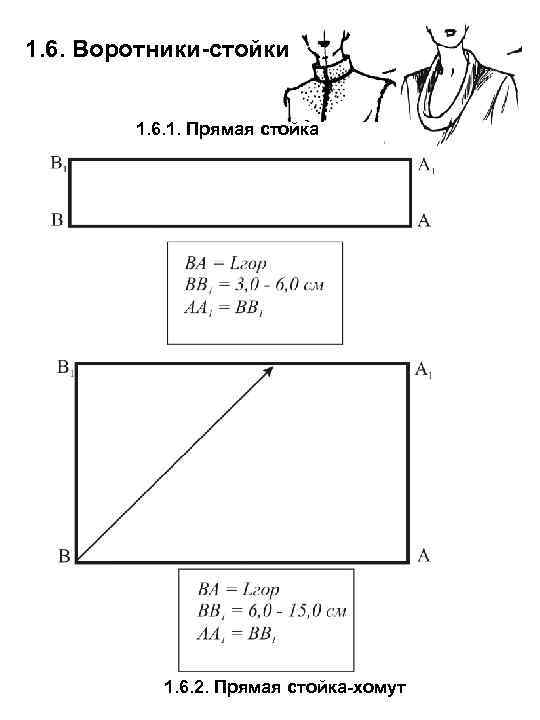 1.6. Воротники-стойки

1.6.1. Прямая стойка

$B_1$ $A_1$

B A

$BA = Lгор$
$BB_1 = 3,0 - 6,0$ см
$AA_1 = BB_1$

$B_1$ $A_1$

B A

$BA = Lгор$
$BB_1 = 6,0 - 15,0$ см
$AA_1 = BB_1$

1.6.2. Прямая стойка-хомут